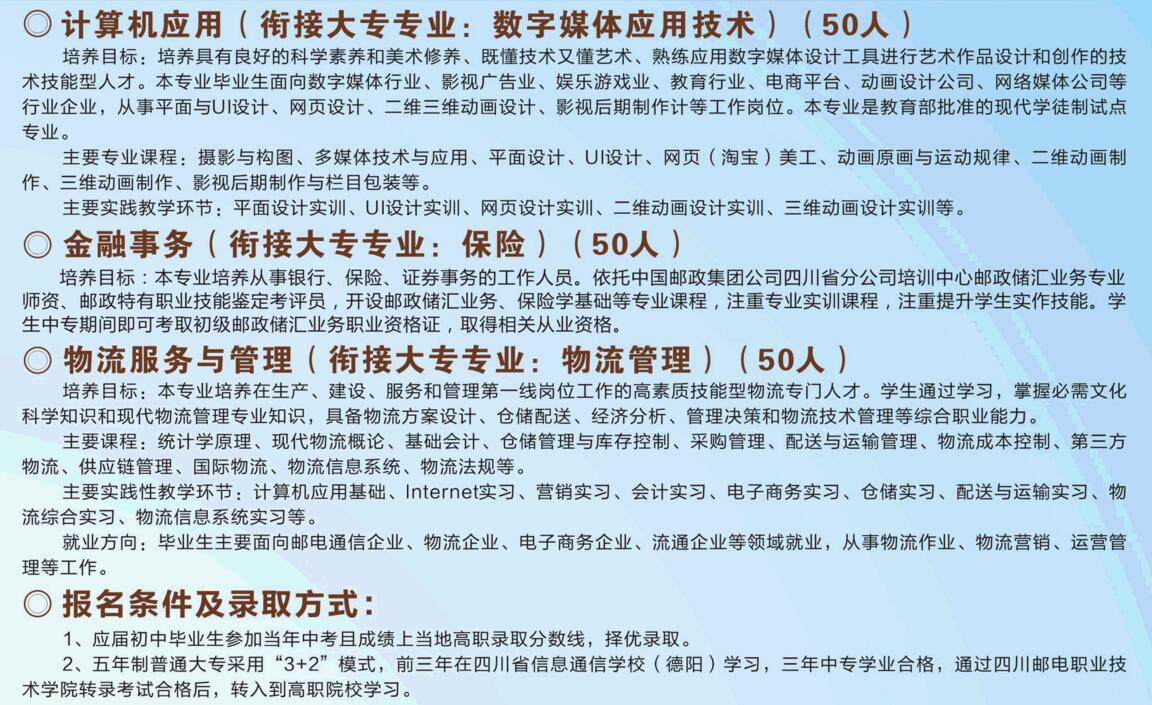 ◎ 计算机应用（衔接大专专业：数字媒体应用技术）（50人）

培养目标：培养具有良好的科学素养和美术修养、既懂技术又懂艺术、熟练应用数字媒体设计工具进行艺术作品设计和创作的技术技能型人才。本专业毕业生面向数字媒体行业、影视广告业、娱乐游戏业、教育行业、电商平台、动画设计公司、网络媒体公司等行业企业，从事平面与UI设计、网页设计、二维三维动画设计、影视后期制作计等工作岗位。本专业是教育部批准的现代学徒制试点专业。

主要专业课程：摄影与构图、多媒体技术与应用、平面设计、UI设计、网页（淘宝）美工、动画原画与运动规律、二维动画制作、三维动画制作、影视后期制作与栏目包装等。

主要实践教学环节：平面设计实训、UI设计实训、网页设计实训、二维动画设计实训、三维动画设计实训等。

◎ 金融事务（衔接大专专业：保险）（50人）

培养目标：本专业培养从事银行、保险、证券事务的工作人员。依托中国邮政集团公司四川省分公司培训中心邮政储汇业务专业师资、邮政特有职业技能鉴定考评员，开设邮政储汇业务、保险学基础等专业课程，注重专业实训课程，注重提升学生实作技能。学生中专期间即可考取初级邮政储汇业务职业资格证，取得相关从业资格。

◎ 物流服务与管理（衔接大专专业：物流管理）（50人）

培养目标：本专业培养在生产、建设、服务和管理第一线岗位工作的高素质技能型物流专门人才。学生通过学习，掌握必需文化科学知识和现代物流管理专业知识，具备物流方案设计、仓储配送、经济分析、管理决策和物流技术管理等综合职业能力。

主要课程：统计学原理、现代物流概论、基础会计、仓储管理与库存控制、采购管理、配送与运输管理、物流成本控制、第三方物流、供应链管理、国际物流、物流信息系统、物流法规等。

主要实践性教学环节：计算机应用基础、Internet实习、营销实习、会计实习、电子商务实习、仓储实习、配送与运输实习、物流综合实习、物流信息系统实习等。

就业方向：毕业生主要面向邮电通信企业、物流企业、电子商务企业、流通企业等领域就业，从事物流作业、物流营销、运营管理等工作。

◎ 报名条件及录取方式：

1、应届初中毕业生参加当年中考且成绩上当地高职录取分数线，择优录取。

2、五年制普通大专采用“3+2”模式，前三年在四川省信息通信学校（德阳）学习，三年中专学业合格，通过四川邮电职业技术学院转录考试合格后，转入到高职院校学习。